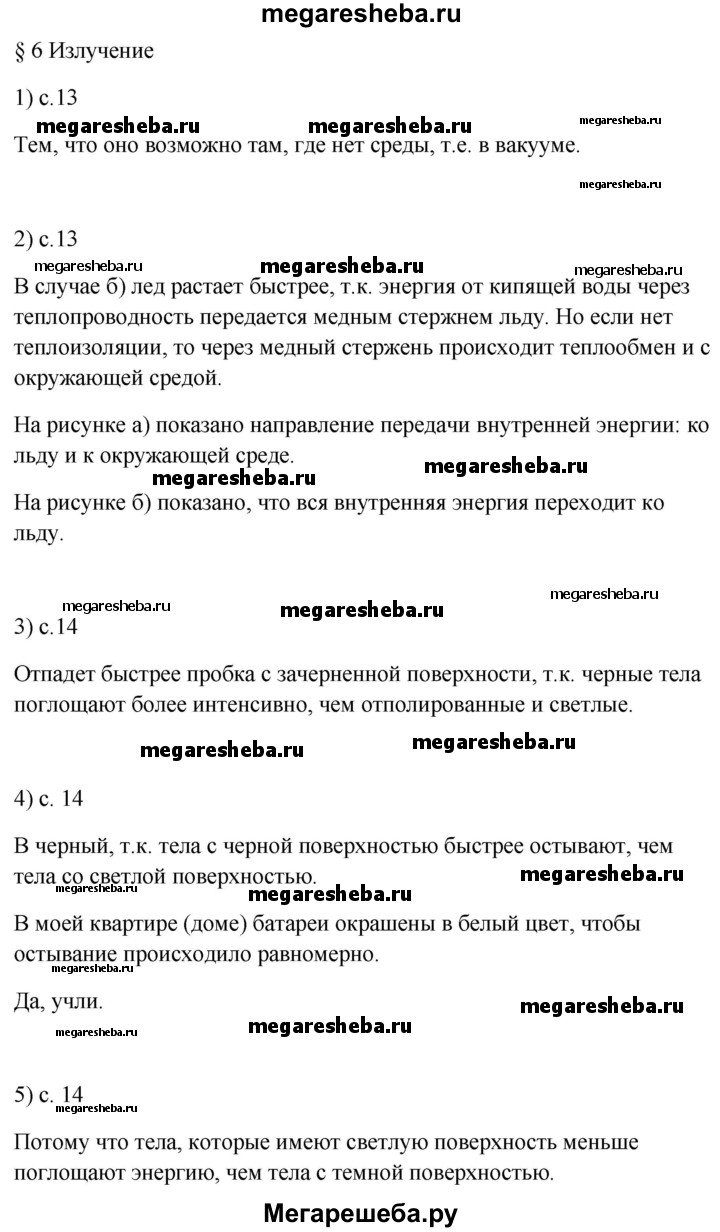 megaresheba.ru

§ 6 Излучение

1) с.13

megaresheba.ru megaresheba.ru megaresheba.ru

Тем, что оно возможно там, где нет среды, т.е. в вакууме.

megaresheba.ru

2) с.13

megaresheba.ru megaresheba.ru megaresheba.ru

В случае б) лед растает быстрее, т.к. энергия от кипящей воды через теплопроводность передается медным стержнем льду. Но если нет теплоизоляции, то через медный стержень происходит теплообмен и с окружающей средой.

На рисунке а) показано направление передачи внутренней энергии: ко льду и к окружающей среде.

megaresheba.ru megaresheba.ru

На рисунке б) показано, что вся внутренняя энергия переходит ко льду.

megaresheba.ru

megaresheba.ru megaresheba.ru

3) с.14

Отпадет быстрее пробка с зачерненной поверхности, т.к. черные тела поглощают более интенсивно, чем отполированные и светлые.

megaresheba.ru megaresheba.ru

4) с. 14

В черный, т.к. тела с черной поверхностью быстрее остывают, чем тела со светлой поверхностью.

megaresheba.ru megaresheba.ru

В моей квартире (доме) батареи окрашены в белый цвет, чтобы остывание происходило равномерно.

megaresheba.ru

Да, учли.

megaresheba.ru

megaresheba.ru megaresheba.ru

5) с. 14

megaresheba.ru

Потому что тела, которые имеют светлую поверхность меньше поглощают энергию, чем тела с темной поверхностью.

Мегарешеба.ру